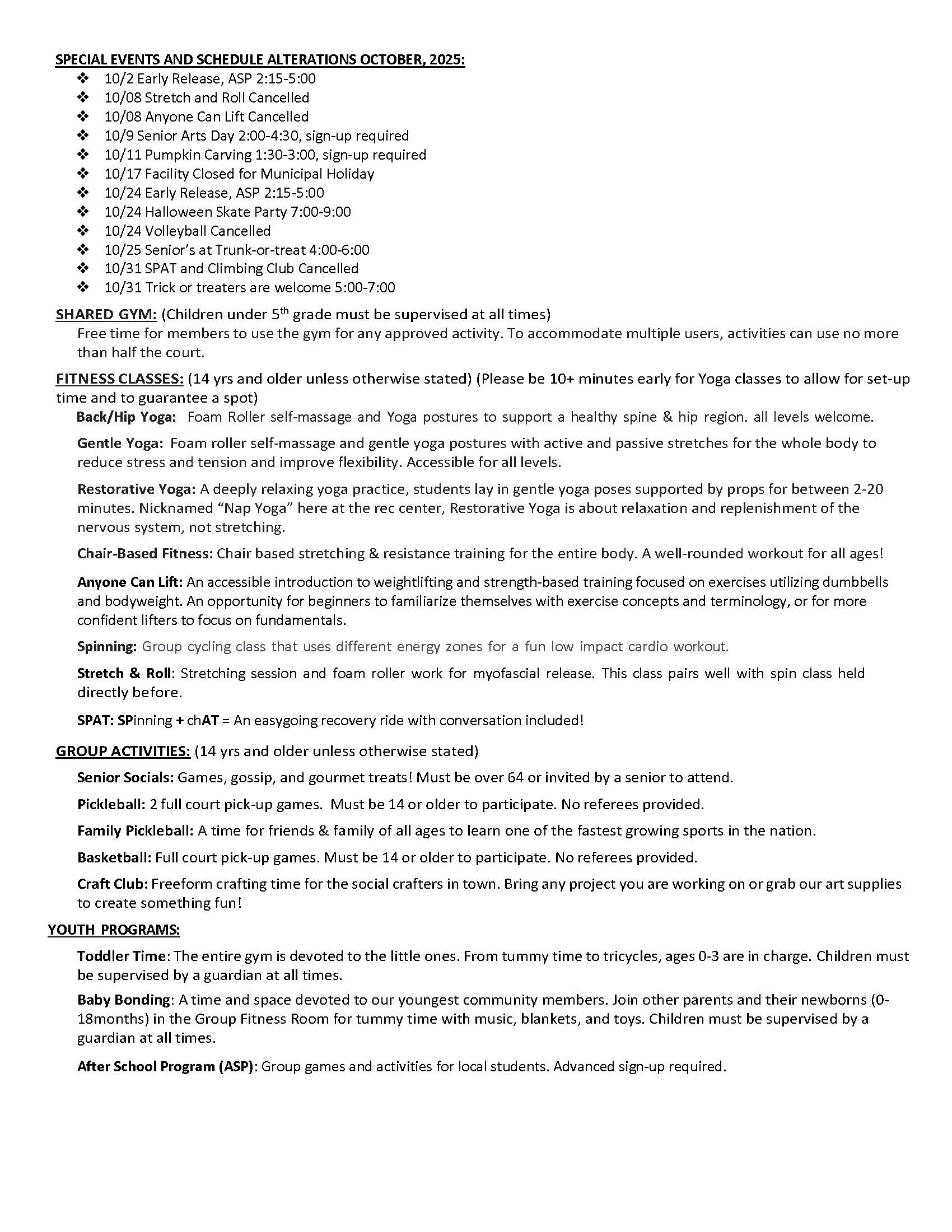 SPECIAL EVENTS AND SCHEDULE ALTERATIONS OCTOBER, 2025:
❖ 10/2 Early Release, ASP 2:15-5:00
❖ 10/08 Stretch and Roll Cancelled
❖ 10/08 Anyone Can Lift Cancelled
❖ 10/9 Senior Arts Day 2:00-4:30, sign-up required
❖ 10/11 Pumpkin Carving 1:30-3:00, sign-up required
❖ 10/17 Facility Closed for Municipal Holiday
❖ 10/24 Early Release, ASP 2:15-5:00
❖ 10/24 Halloween Skate Party 7:00-9:00
❖ 10/24 Volleyball Cancelled
❖ 10/25 Senior's at Trunk-or-treat 4:00-6:00
❖ 10/31 SPAT and Climbing Club Cancelled
❖ 10/31 Trick or treaters are welcome 5:00-7:00

SHARED GYM: (Children under 5$^{th}$ grade must be supervised at all times)
Free time for members to use the gym for any approved activity. To accommodate multiple users, activities can use no more than half the court.

FITNESS CLASSES: (14 yrs and older unless otherwise stated) (Please be 10+ minutes early for Yoga classes to allow for set-up time and to guarantee a spot)

Back/Hip Yoga: Foam Roller self-massage and Yoga postures to support a healthy spine & hip region. all levels welcome.

Gentle Yoga: Foam roller self-massage and gentle yoga postures with active and passive stretches for the whole body to reduce stress and tension and improve flexibility. Accessible for all levels.

Restorative Yoga: A deeply relaxing yoga practice, students lay in gentle yoga poses supported by props for between 2-20 minutes. Nicknamed "Nap Yoga" here at the rec center, Restorative Yoga is about relaxation and replenishment of the nervous system, not stretching.

Chair-Based Fitness: Chair based stretching & resistance training for the entire body. A well-rounded workout for all ages!

Anyone Can Lift: An accessible introduction to weightlifting and strength-based training focused on exercises utilizing dumbbells and bodyweight. An opportunity for beginners to familiarize themselves with exercise concepts and terminology, or for more confident lifters to focus on fundamentals.

Spinning: Group cycling class that uses different energy zones for a fun low impact cardio workout.

Stretch & Roll: Stretching session and foam roller work for myofascial release. This class pairs well with spin class held directly before.

SPAT: SPinning + chAT = An easygoing recovery ride with conversation included!

GROUP ACTIVITIES: (14 yrs and older unless otherwise stated)

Senior Socials: Games, gossip, and gourmet treats! Must be over 64 or invited by a senior to attend.

Pickleball: 2 full court pick-up games. Must be 14 or older to participate. No referees provided.

Family Pickleball: A time for friends & family of all ages to learn one of the fastest growing sports in the nation.

Basketball: Full court pick-up games. Must be 14 or older to participate. No referees provided.

Craft Club: Freeform crafting time for the social crafters in town. Bring any project you are working on or grab our art supplies to create something fun!

YOUTH PROGRAMS:

Toddler Time: The entire gym is devoted to the little ones. From tummy time to tricycles, ages 0-3 are in charge. Children must be supervised by a guardian at all times.

Baby Bonding: A time and space devoted to our youngest community members. Join other parents and their newborns (0-18months) in the Group Fitness Room for tummy time with music, blankets, and toys. Children must be supervised by a guardian at all times.

After School Program (ASP): Group games and activities for local students. Advanced sign-up required.